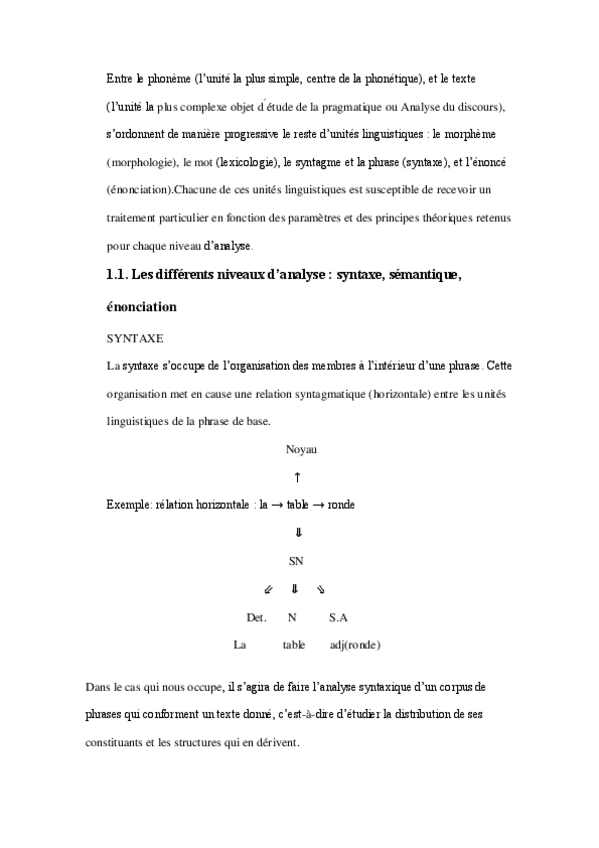 Entre le phonème (l'unité la plus simple, centre de la phonétique), et le texte (l'unité la plus complexe objet d'étude de la pragmatique ou Analyse du discours), s'ordonnent de manière progressive le reste d'unités linguistiques : le morphème (morphologie), le mot (lexicologie), le syntagme et la phrase (syntaxe), et l'énoncé (énonciation).Chacune de ces unités linguistiques est susceptible de recevoir un traitement particulier en fonction des paramètres et des principes théoriques retenus pour chaque niveau d'analyse.

1.1. Les différents niveaux d'analyse : syntaxe, sémantique, énonciation

SYNTAXE

La syntaxe s'occupe de l'organisation des membres à l'intérieur d'une phrase. Cette organisation met en cause une relation syntagmatique (horizontale) entre les unités linguistiques de la phrase de base.

Noyau

↑

Exemple: rélation horizontale : la → table → ronde

⇓

SN

⇙ ⇓ ⇘

Det. N S.A

La table adj(ronde)

Dans le cas qui nous occupe, il s'agira de faire l'analyse syntaxique d'un corpus de phrases qui conforment un texte donné, c'est-à-dire d'étudier la distribution de ses constituants et les structures qui en dérivent.